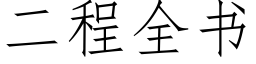 二程全书